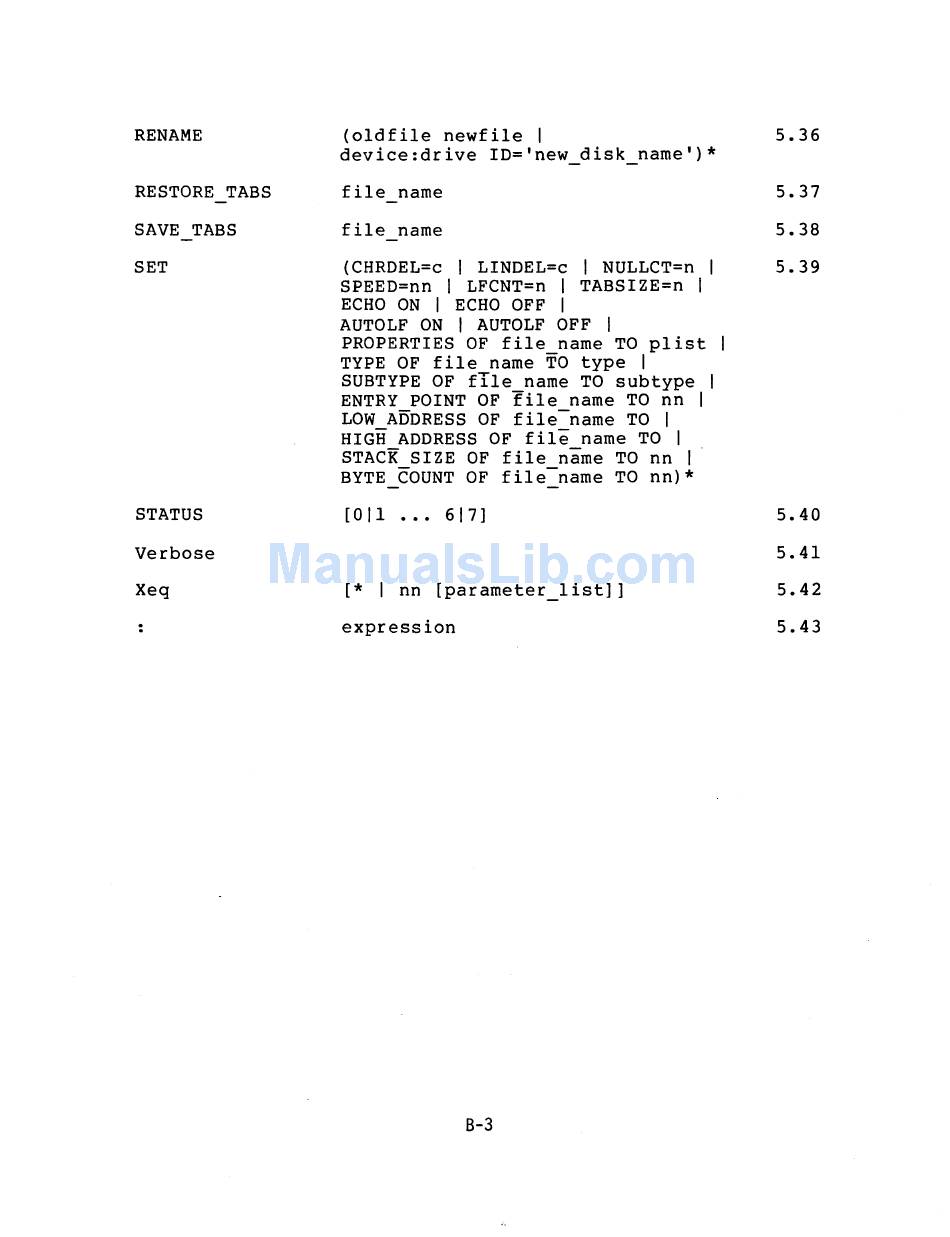 RENAME
(oldfile newfile | device:drive ID='new_disk_name')*
5.36

RESTORE_TABS
file_name
5.37

SAVE_TABS
file_name
5.38

SET
(CHRDEL=c | LINDEL=c | NULLCT=n | SPEED=nn | LFCNT=n | TABSIZE=n | ECHO ON | ECHO OFF | AUTOLF ON | AUTOLF OFF | PROPERTIES OF file_name TO plist | TYPE OF file_name TO type | SUBTYPE OF file_name TO subtype | ENTRY_POINT OF file_name TO nn | LOW_ADDRESS OF file_name TO | HIGH_ADDRESS OF file_name TO | STACK_SIZE OF file_name TO nn | BYTE_COUNT OF file_name TO nn)*
5.39

STATUS
[0|1 ... 6|7]
5.40

Verbose
5.41

Xeq
[* | nn [parameter_list]]
5.42

:
expression
5.43

B-3

ManualsLib.com